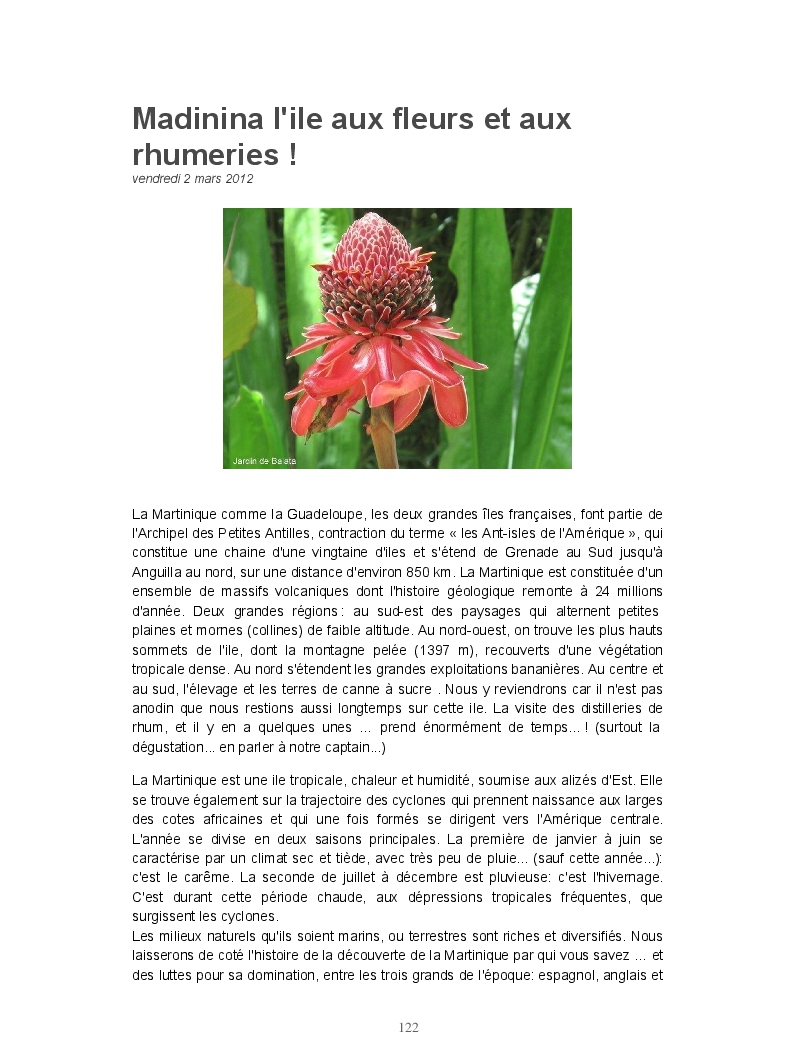 Madinina l'ile aux fleurs et aux rhumeries !
vendredi 2 mars 2012

Jardin de Balata

La Martinique comme la Guadeloupe, les deux grandes îles françaises, font partie de l'Archipel des Petites Antilles, contraction du terme « les Ant-isles de l'Amérique », qui constitue une chaine d'une vingtaine d'iles et s'étend de Grenade au Sud jusqu'à Anguilla au nord, sur une distance d'environ 850 km. La Martinique est constituée d'un ensemble de massifs volcaniques dont l'histoire géologique remonte à 24 millions d'année. Deux grandes régions : au sud-est des paysages qui alternent petites plaines et mornes (collines) de faible altitude. Au nord-ouest, on trouve les plus hauts sommets de l'ile, dont la montagne pelée (1397 m), recouverts d'une végétation tropicale dense. Au nord s'étendent les grandes exploitations bananières. Au centre et au sud, l'élevage et les terres de canne à sucre . Nous y reviendrons car il n'est pas anodin que nous restions aussi longtemps sur cette ile. La visite des distilleries de rhum, et il y en a quelques unes ... prend énormément de temps... ! (surtout la dégustation... en parler à notre captain...)

La Martinique est une ile tropicale, chaleur et humidité, soumise aux alizés d'Est. Elle se trouve également sur la trajectoire des cyclones qui prennent naissance aux larges des cotes africaines et qui une fois formés se dirigent vers l'Amérique centrale. L'année se divise en deux saisons principales. La première de janvier à juin se caractérise par un climat sec et tiède, avec très peu de pluie... (sauf cette année...): c'est le carême. La seconde de juillet à décembre est pluvieuse: c'est l'hivernage. C'est durant cette période chaude, aux dépressions tropicales fréquentes, que surgissent les cyclones.
Les milieux naturels qu'ils soient marins, ou terrestres sont riches et diversifiés. Nous laisserons de coté l'histoire de la découverte de la Martinique par qui vous savez ... et des luttes pour sa domination, entre les trois grands de l'époque: espagnol, anglais et

122